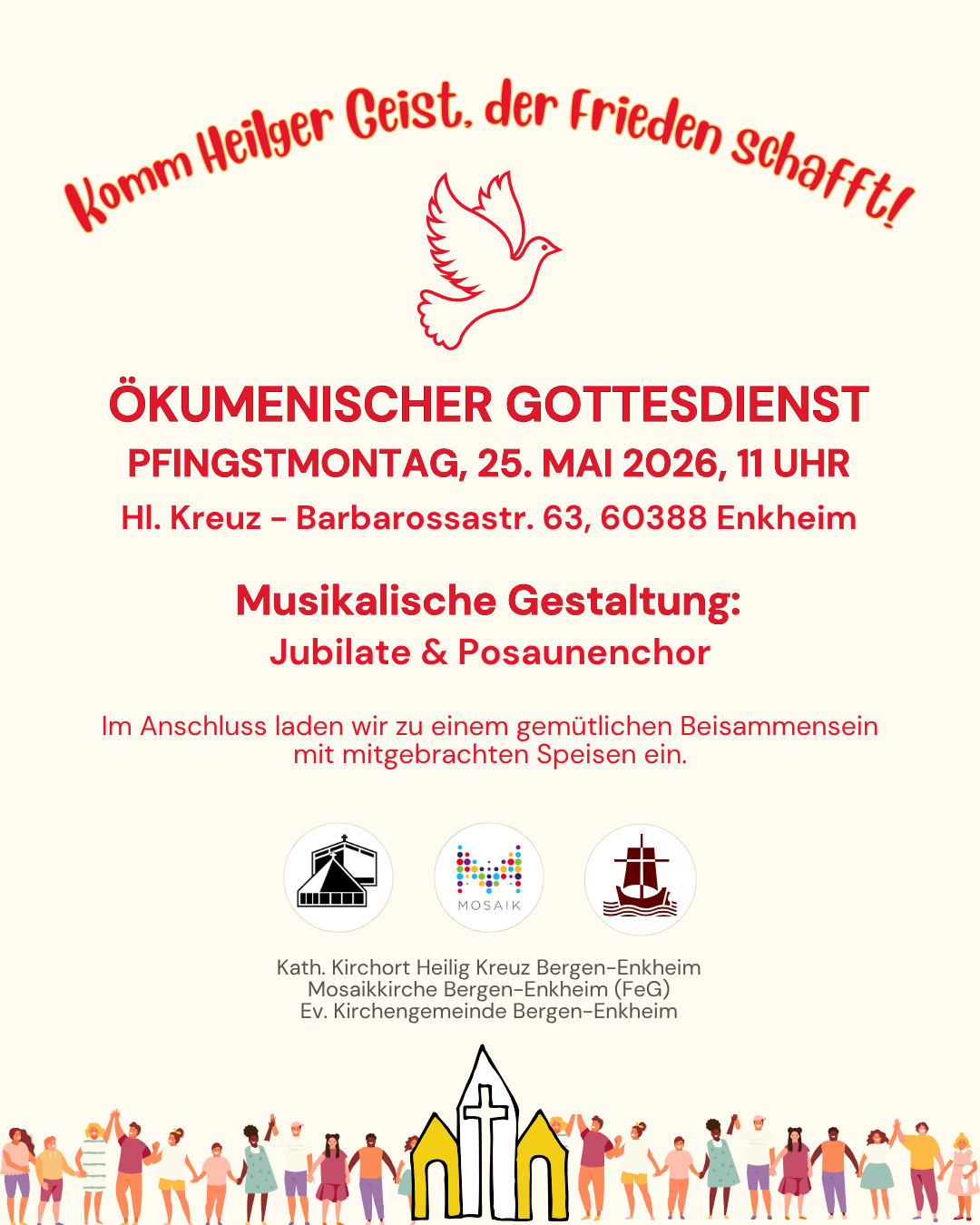 Komm Heilger Geist, der Frieden schafft!

ÖKUMENISCHER GOTTESDIENST
PFINGSTMONTAG, 25. MAI 2026, 11 UHR
Hl. Kreuz - Barbarossastr. 63, 60388 Enkheim

Musikalische Gestaltung:
Jubilate & Posaunenchor

Im Anschluss laden wir zu einem gemütlichen Beisammensein mit mitgebrachten Speisen ein.

MOSAIK

Kath. Kirchort Heilig Kreuz Bergen-Enkheim
Mosaikkirche Bergen-Enkheim (FeG)
Ev. Kirchengemeinde Bergen-Enkheim